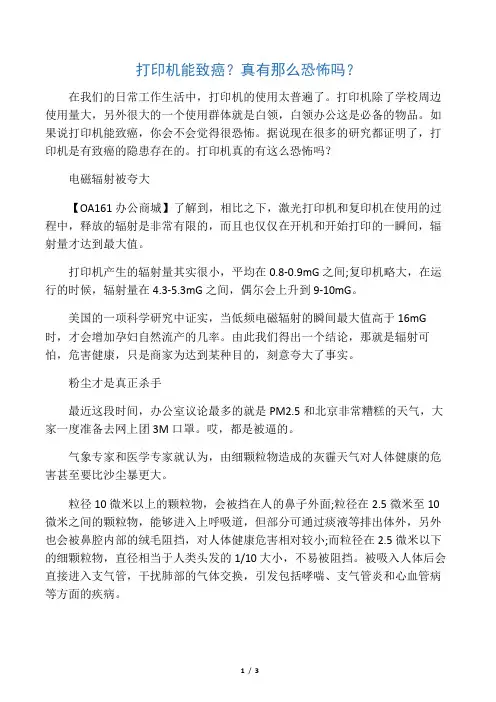 打印机能致癌？真有那么恐怖吗？

在我们的日常工作生活中，打印机的使用太普遍了。打印机除了学校周边使用量大，另外很大的一个使用群体就是白领，白领办公这是必备的物品。如果说打印机能致癌，你会不会觉得很恐怖。据说现在很多的研究都证明了，打印机是有致癌的隐患存在的。打印机真的有这么恐怖吗？

电磁辐射被夸大

【OA161 办公商城】了解到，相比之下，激光打印机和复印机在使用的过程中，释放的辐射是非常有限的，而且也仅仅在开机和开始打印的一瞬间，辐射量才达到最大值。

打印机产生的辐射量其实很小，平均在 0.8-0.9mG 之间;复印机略大，在运行的时候，辐射量在 4.3-5.3mG 之间，偶尔会上升到 9-10mG。

美国的一项科学研究中证实，当低频电磁辐射的瞬间最大值高于 16mG 时，才会增加孕妇自然流产的几率。由此我们得出一个结论，那就是辐射可怕，危害健康，只是商家为达到某种目的，刻意夸大了事实。

粉尘才是真正杀手

最近这段时间，办公室议论最多的就是 PM2.5 和北京非常糟糕的天气，大家一度准备去网上团 3M 口罩。哎，都是被逼的。

气象专家和医学专家就认为，由细颗粒物造成的灰霾天气对人体健康的危害甚至要比沙尘暴更大。

粒径 10 微米以上的颗粒物，会被挡在人的鼻子外面;粒径在 2.5 微米至 10 微米之间的颗粒物，能够进入上呼吸道，但部分可通过痰液等排出体外，另外也会被鼻腔内部的绒毛阻挡，对人体健康危害相对较小;而粒径在 2.5 微米以下的细颗粒物，直径相当于人类头发的 1/10 大小，不易被阻挡。被吸入人体后会直接进入支气管，干扰肺部的气体交换，引发包括哮喘、支气管炎和心血管病等方面的疾病。

1 / 3